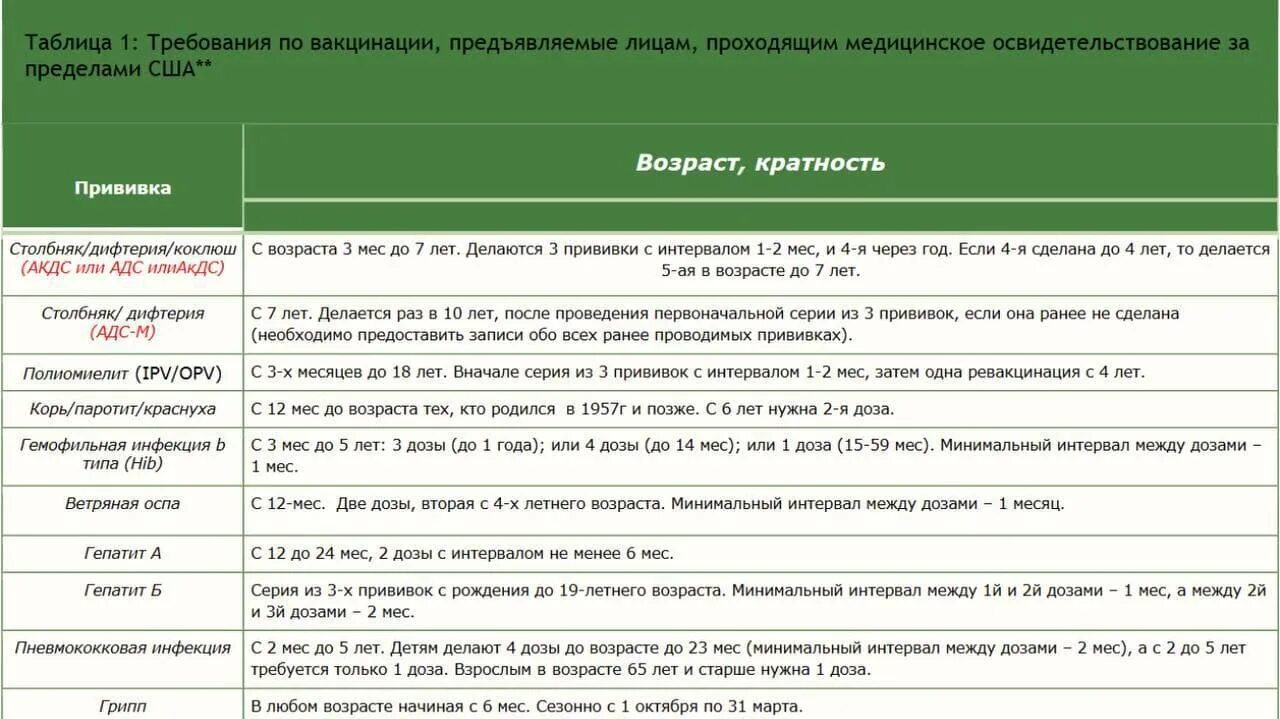 Таблица 1: Требования по вакцинации, предъявляемые лицам, проходящим медицинское освидетельствование за пределами США**

| Прививка | Возраст, кратность |
|---|---|
| Столбняк/дифтерия/коклюш (АКДС или АДС илиАкДС) | С возраста 3 мес до 7 лет. Делаются 3 прививки с интервалом 1-2 мес, и 4-я через год. Если 4-я сделана до 4 лет, то делается 5-ая в возрасте до 7 лет. |
| Столбняк/ дифтерия (АДС-М) | С 7 лет. Делается раз в 10 лет, после проведения первоначальной серии из 3 прививок, если она ранее не сделана (необходимо предоставить записи обо всех ранее проводимых прививках). |
| Полиомиелит (IPV/OPV) | С 3-х месяцев до 18 лет. Вначале серия из 3 прививок с интервалом 1-2 мес, затем одна ревакцинация с 4 лет. |
| Корь/паротит/краснуха | С 12 мес до возраста тех, кто родился в 1957г и позже. С 6 лет нужна 2-я доза. |
| Гемофильная инфекция b типа (Hib) | С 3 мес до 5 лет: 3 дозы (до 1 года); или 4 дозы (до 14 мес); или 1 доза (15-59 мес). Минимальный интервал между дозами – 1 мес. |
| Ветряная оспа | С 12-мес. Две дозы, вторая с 4-х летнего возраста. Минимальный интервал между дозами – 1 месяц. |
| Гепатит А | С 12 до 24 мес, 2 дозы с интервалом не менее 6 мес. |
| Гепатит Б | Серия из 3-х прививок с рождения до 19-летнего возраста. Минимальный интервал между 1й и 2й дозами – 1 мес, а между 2й и 3й дозами – 2 мес. |
| Пневмококковая инфекция | С 2 мес до 5 лет. Детям делают 4 дозы до возрасте до 23 мес (минимальный интервал между дозами – 2 мес), а с 2 до 5 лет требуется только 1 доза. Взрослым в возрасте 65 лет и старше нужна 1 доза. |
| Грипп | В любом возрасте начиная с 6 мес. Сезонно с 1 октября по 31 марта. |